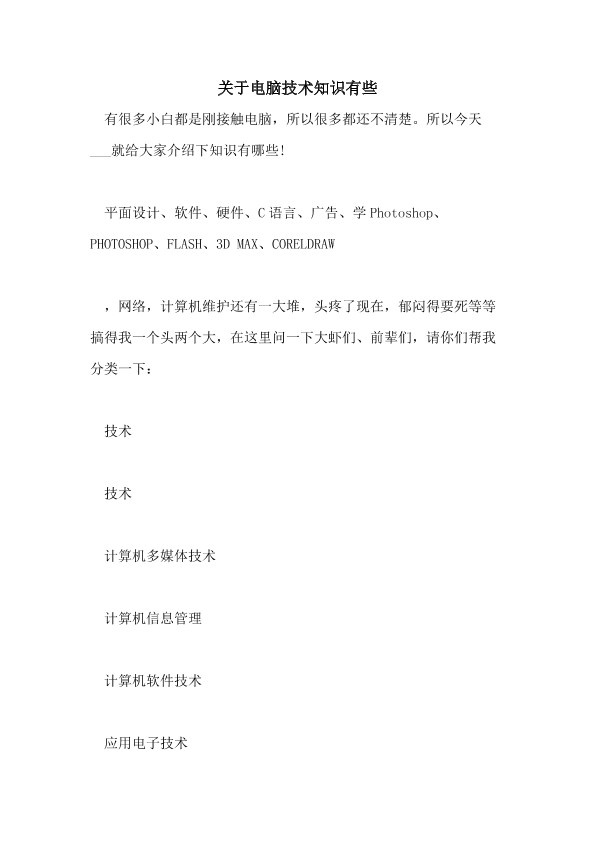 关于电脑技术知识有些

有很多小白都是刚接触电脑，所以很多都还不清楚。所以今天___就给大家介绍下知识有哪些!

平面设计、软件、硬件、C 语言、广告、学 Photoshop、PHOTOSHOP、FLASH、3D MAX、CORELDRAW

，网络，计算机维护还有一大堆，头疼了现在，郁闷得要死等等搞得我一个头两个大，在这里问一下大虾们、前辈们，请你们帮我分类一下：

技术

技术

计算机多媒体技术

计算机信息管理

计算机软件技术

应用电子技术